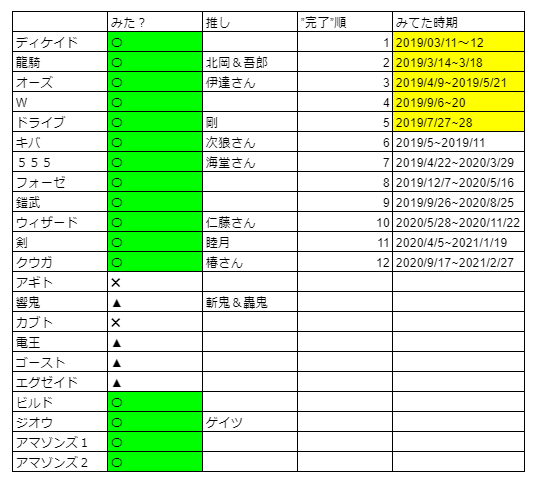 | | みた？ | 推し | "完了"順 | みてた時期 |
|---|---|---|---|---|
| ディケイド | ○ | | 1 | 2019/03/11～12 |
| 龍騎 | ○ | 北岡＆吾郎 | 2 | 2019/3/14~3/18 |
| オーズ | ○ | 伊達さん | 3 | 2019/4/9~2019/5/21 |
| W | ○ | | 4 | 2019/9/6~20 |
| ドライブ | ○ | 剛 | 5 | 2019/7/27~28 |
| キバ | ○ | 次狼さん | 6 | 2019/5~2019/11 |
| ５５５ | ○ | 海堂さん | 7 | 2019/4/22~2020/3/29 |
| フォーゼ | ○ | | 8 | 2019/12/7~2020/5/16 |
| 鎧武 | ○ | | 9 | 2019/9/26~2020/8/25 |
| ウィザード | ○ | 仁藤さん | 10 | 2020/5/28~2020/11/22 |
| 剣 | ○ | 睦月 | 11 | 2020/4/5~2021/1/19 |
| クウガ | ○ | 椿さん | 12 | 2020/9/17~2021/2/27 |
| アギト | × | | | |
| 響鬼 | ▲ | 斬鬼＆轟鬼 | | |
| カブト | × | | | |
| 電王 | ▲ | | | |
| ゴースト | ▲ | | | |
| エグゼイド | ▲ | | | |
| ビルド | ○ | | | |
| ジオウ | ○ | ゲイツ | | |
| アマゾンズ１ | ○ | | | |
| アマゾンズ２ | ○ | | | |